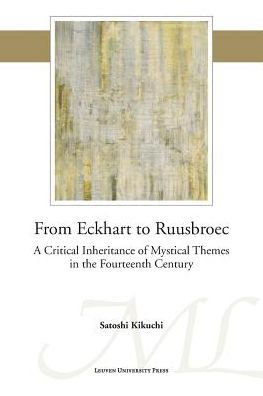 From Eckhart to Ruusbroec

A Critical Inheritance of Mystical Themes in the Fourteenth Century

ML

Satoshi Kikuchi

Leuven University Press